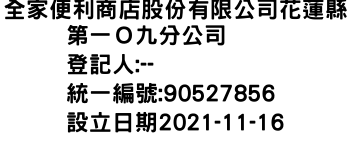 全家便利商店股份有限公司花蓮縣第一Ｏ九分公司
登記人:--
統一編號:90527856
設立日期2021-11-16